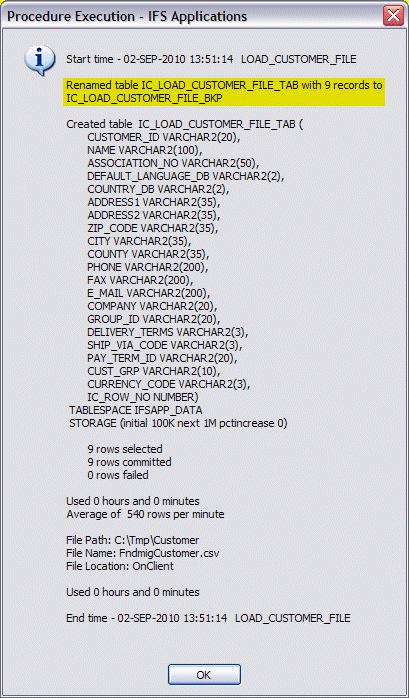 Procedure Execution - IFS Applications

Start time - 02-SEP-2010 13:51:14 LOAD_CUSTOMER_FILE

Renamed table IC_LOAD_CUSTOMER_FILE_TAB with 9 records to IC_LOAD_CUSTOMER_FILE_BKP

Created table IC_LOAD_CUSTOMER_FILE_TAB (
CUSTOMER_ID VARCHAR2(20),
NAME VARCHAR2(100),
ASSOCIATION_NO VARCHAR2(50),
DEFAULT_LANGUAGE_DB VARCHAR2(2),
COUNTRY_DB VARCHAR2(2),
ADDRESS1 VARCHAR2(35),
ADDRESS2 VARCHAR2(35),
ZIP_CODE VARCHAR2(35),
CITY VARCHAR2(35),
COUNTY VARCHAR2(35),
PHONE VARCHAR2(200),
FAX VARCHAR2(200),
E_MAIL VARCHAR2(200),
COMPANY VARCHAR2(20),
GROUP_ID VARCHAR2(20),
DELIVERY_TERMS VARCHAR2(3),
SHIP_VIA_CODE VARCHAR2(3),
PAY_TERM_ID VARCHAR2(20),
CUST_GRP VARCHAR2(10),
CURRENCY_CODE VARCHAR2(3),
IC_ROW_NO NUMBER)
TABLESPACE IFSAPP_DATA
STORAGE (initial 100K next 1M pctincrease 0)

9 rows selected
9 rows committed
0 rows failed

Used 0 hours and 0 minutes
Average of 540 rows per minute

File Path: C:\Tmp\Customer
File Name: FndmigCustomer.csv
File Location: OnClient

Used 0 hours and 0 minutes

End time - 02-SEP-2010 13:51:14 LOAD_CUSTOMER_FILE

OK